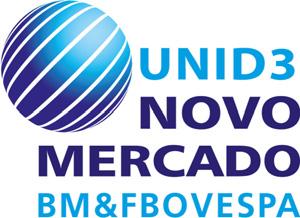 UNID3
NOVO
MERCADO
BM&FBOVESPA